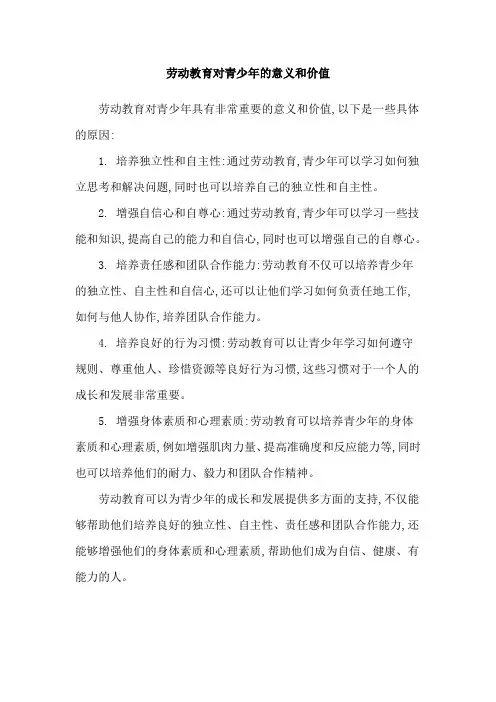 劳动教育对青少年的意义和价值

劳动教育对青少年具有非常重要的意义和价值,以下是一些具体的原因:

1. 培养独立性和自主性:通过劳动教育,青少年可以学习如何独立思考和解决问题,同时也可以培养自己的独立性和自主性。

2. 增强自信心和自尊心:通过劳动教育,青少年可以学习一些技能和知识,提高自己的能力和自信心,同时也可以增强自己的自尊心。

3. 培养责任感和团队合作能力:劳动教育不仅可以培养青少年的独立性、自主性和自信心,还可以让他们学习如何负责任地工作,如何与他人协作,培养团队合作能力。

4. 培养良好的行为习惯:劳动教育可以让青少年学习如何遵守规则、尊重他人、珍惜资源等良好行为习惯,这些习惯对于一个人的成长和发展非常重要。

5. 增强身体素质和心理素质:劳动教育可以培养青少年的身体素质和心理素质,例如增强肌肉力量、提高准确度和反应能力等,同时也可以培养他们的耐力、毅力和团队合作精神。

劳动教育可以为青少年的成长和发展提供多方面的支持,不仅能够帮助他们培养良好的独立性、自主性、责任感和团队合作能力,还能够增强他们的身体素质和心理素质,帮助他们成为自信、健康、有能力的人。